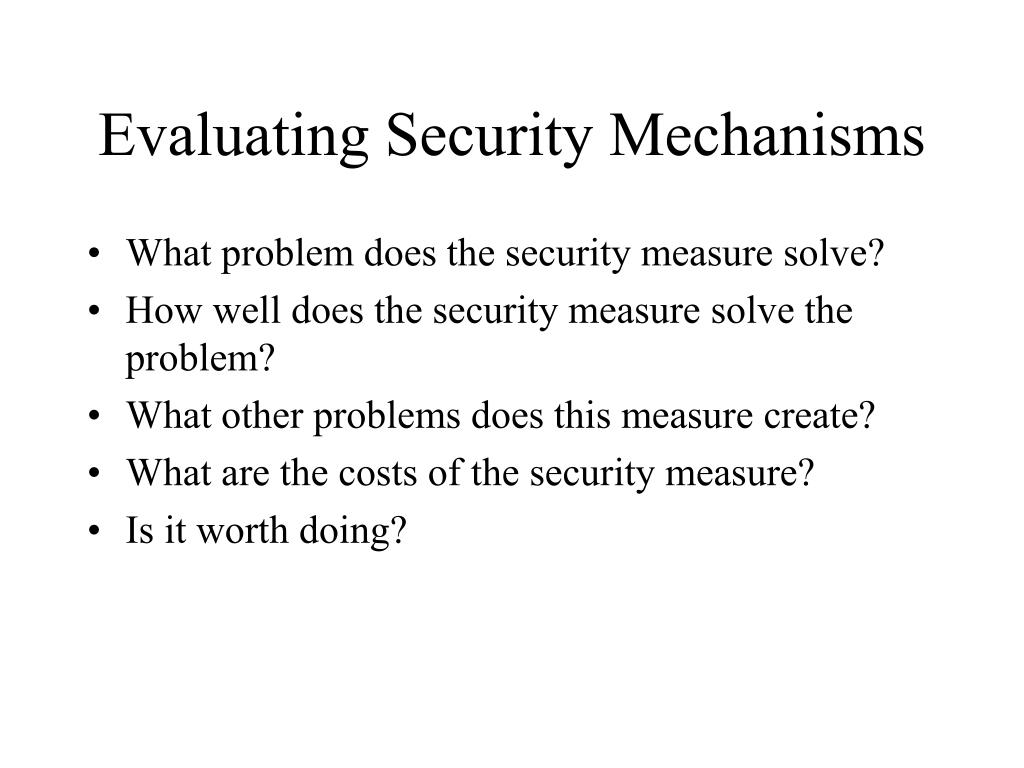 Evaluating Security Mechanisms

• What problem does the security measure solve?
• How well does the security measure solve the problem?
• What other problems does this measure create?
• What are the costs of the security measure?
• Is it worth doing?